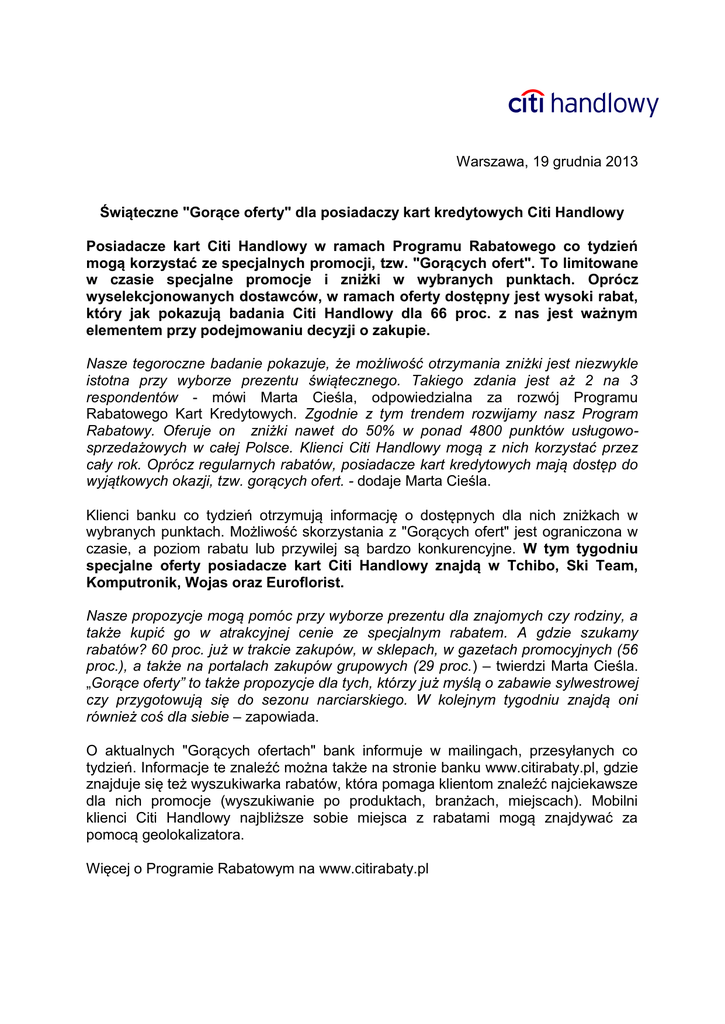 citi handlowy

Warszawa, 19 grudnia 2013

Świąteczne "Gorące oferty" dla posiadaczy kart kredytowych Citi Handlowy

Posiadacze kart Citi Handlowy w ramach Programu Rabatowego co tydzień mogą korzystać ze specjalnych promocji, tzw. "Gorących ofert". To limitowane w czasie specjalne promocje i zniżki w wybranych punktach. Oprócz wyselekcjonowanych dostawców, w ramach oferty dostępny jest wysoki rabat, który jak pokazują badania Citi Handlowy dla 66 proc. z nas jest ważnym elementem przy podejmowaniu decyzji o zakupie.

Nasze tegoroczne badanie pokazuje, że możliwość otrzymania zniżki jest niezwykle istotna przy wyborze prezentu świątecznego. Takiego zdania jest aż 2 na 3 respondentów - mówi Marta Cieśla, odpowiedzialna za rozwój Programu Rabatowego Kart Kredytowych. Zgodnie z tym trendem rozwijamy nasz Program Rabatowy. Oferuje on zniżki nawet do 50% w ponad 4800 punktów usługowo-sprzedażowych w całej Polsce. Klienci Citi Handlowy mogą z nich korzystać przez cały rok. Oprócz regularnych rabatów, posiadacze kart kredytowych mają dostęp do wyjątkowych okazji, tzw. gorących ofert. - dodaje Marta Cieśla.

Klienci banku co tydzień otrzymują informację o dostępnych dla nich zniżkach w wybranych punktach. Możliwość skorzystania z "Gorących ofert" jest ograniczona w czasie, a poziom rabatu lub przywilej są bardzo konkurencyjne. W tym tygodniu specjalne oferty posiadacze kart Citi Handlowy znajdą w Tchibo, Ski Team, Komputronik, Wojas oraz Euroflorist.

Nasze propozycje mogą pomóc przy wyborze prezentu dla znajomych czy rodziny, a także kupić go w atrakcyjnej cenie ze specjalnym rabatem. A gdzie szukamy rabatów? 60 proc. już w trakcie zakupów, w sklepach, w gazetach promocyjnych (56 proc.), a także na portalach zakupów grupowych (29 proc.) – twierdzi Marta Cieśla. „Gorące oferty" to także propozycje dla tych, którzy już myślą o zabawie sylwestrowej czy przygotowują się do sezonu narciarskiego. W kolejnym tygodniu znajdą oni również coś dla siebie – zapowiada.

O aktualnych "Gorących ofertach" bank informuje w mailingach, przesyłanych co tydzień. Informacje te znaleźć można także na stronie banku www.citirabaty.pl, gdzie znajduje się też wyszukiwarka rabatów, która pomaga klientom znaleźć najciekawsze dla nich promocje (wyszukiwanie po produktach, branżach, miejscach). Mobilni klienci Citi Handlowy najbliższe sobie miejsca z rabatami mogą znajdywać za pomocą geolokalizatora.

Więcej o Programie Rabatowym na www.citirabaty.pl